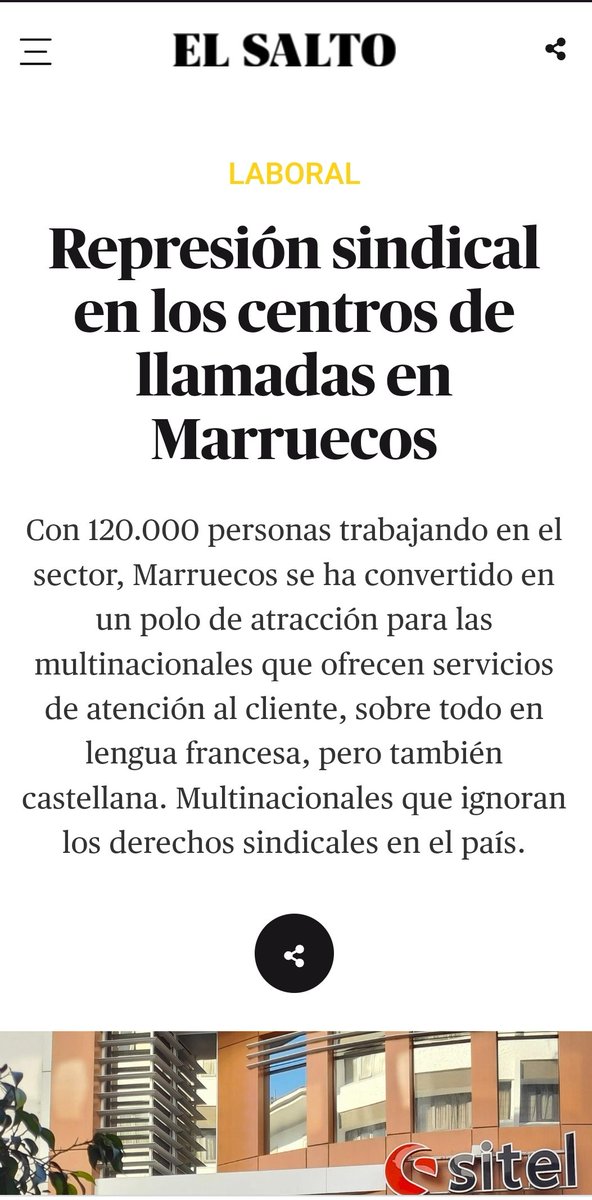 EL SALTO

LABORAL

Represión sindical en los centros de llamadas en Marruecos

Con 120.000 personas trabajando en el sector, Marruecos se ha convertido en un polo de atracción para las multinacionales que ofrecen servicios de atención al cliente, sobre todo en lengua francesa, pero también castellana. Multinacionales que ignoran los derechos sindicales en el país.

sitel